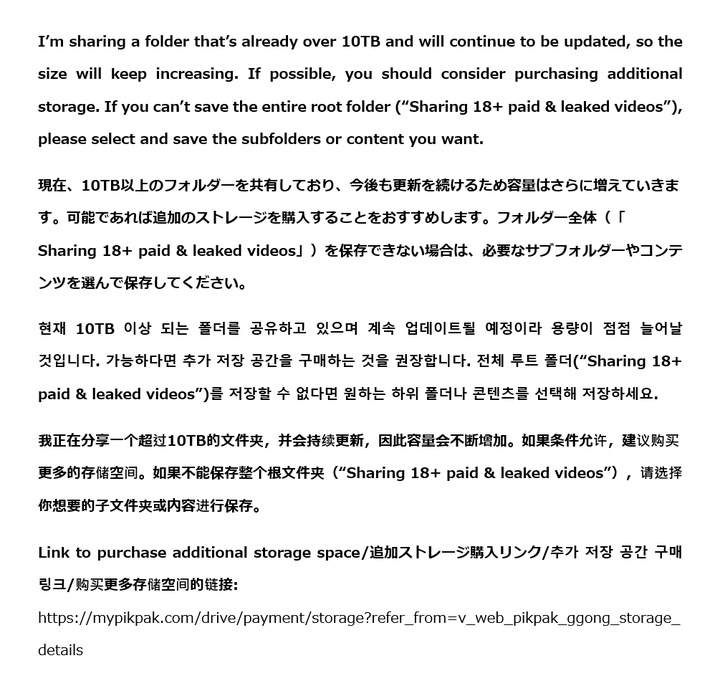 I'm sharing a folder that's already over 10TB and will continue to be updated, so the size will keep increasing. If possible, you should consider purchasing additional storage. If you can't save the entire root folder ("Sharing 18+ paid & leaked videos"), please select and save the subfolders or content you want.

現在、10TB以上のフォルダーを共有しており、今後も更新を続けるため容量はさらに増えていきます。可能であれば追加のストレージを購入することをおすすめします。フォルダー全体（「Sharing 18+ paid & leaked videos」）を保存できない場合は、必要なサブフォルダーやコンテンツを選んで保存してください。

현재 10TB 이상 되는 폴더를 공유하고 있으며 계속 업데이트될 예정이라 용량이 점점 늘어날 것입니다. 가능하다면 추가 저장 공간을 구매하는 것을 권장합니다. 전체 루트 폴더("Sharing 18+ paid & leaked videos")를 저장할 수 없다면 원하는 하위 폴더나 콘텐츠를 선택해 저장하세요.

我正在分享一个超过10TB的文件夹，并会持续更新，因此容量会不断增加。如果条件允许，建议购买更多的存储空间。如果不能保存整个根文件夹（"Sharing 18+ paid & leaked videos"），请选择你想要的子文件夹或内容进行保存。

Link to purchase additional storage space/追加ストレージ購入リンク/추가 저장 공간 구매 링크/购买更多存储空间的链接:
https://mypikpak.com/drive/payment/storage?refer_from=v_web_pikpak_ggong_storage_details